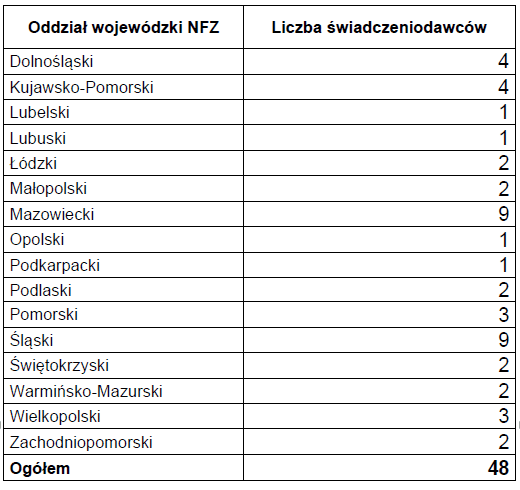 | Oddział wojewódzki NFZ | Liczba świadczeniodawców |
|---|---|
| Dolnośląski | 4 |
| Kujawsko-Pomorski | 4 |
| Lubelski | 1 |
| Lubuski | 1 |
| Łódzki | 2 |
| Małopolski | 2 |
| Mazowiecki | 9 |
| Opolski | 1 |
| Podkarpacki | 1 |
| Podlaski | 2 |
| Pomorski | 3 |
| Śląski | 9 |
| Świętokrzyski | 2 |
| Warmińsko-Mazurski | 2 |
| Wielkopolski | 3 |
| Zachodniopomorski | 2 |
| **Ogółem** | **48** |